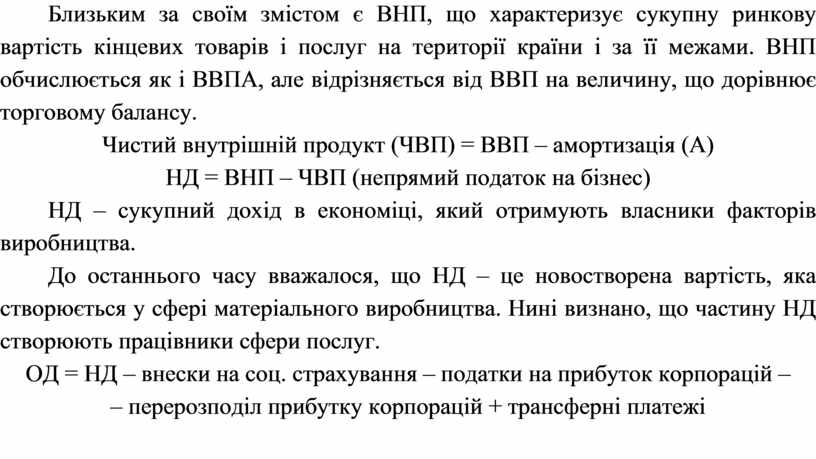 Близьким за своїм змістом є ВНП, що характеризує сукупну ринкову вартість кінцевих товарів і послуг на території країни і за її межами. ВНП обчислюється як і ВВПА, але відрізняється від ВВП на величину, що дорівнює торговому балансу.

Чистий внутрішній продукт (ЧВП) = ВВП – амортизація (А)

НД = ВНП – ЧВП (непрямий податок на бізнес)

НД – сукупний дохід в економіці, який отримують власники факторів виробництва.

До останнього часу вважалося, що НД – це новостворена вартість, яка створюється у сфері матеріального виробництва. Нині визнано, що частину НД створюють працівники сфери послуг.

ОД = НД – внески на соц. страхування – податки на прибуток корпорацій – – перерозподіл прибутку корпорацій + трансферні платежі